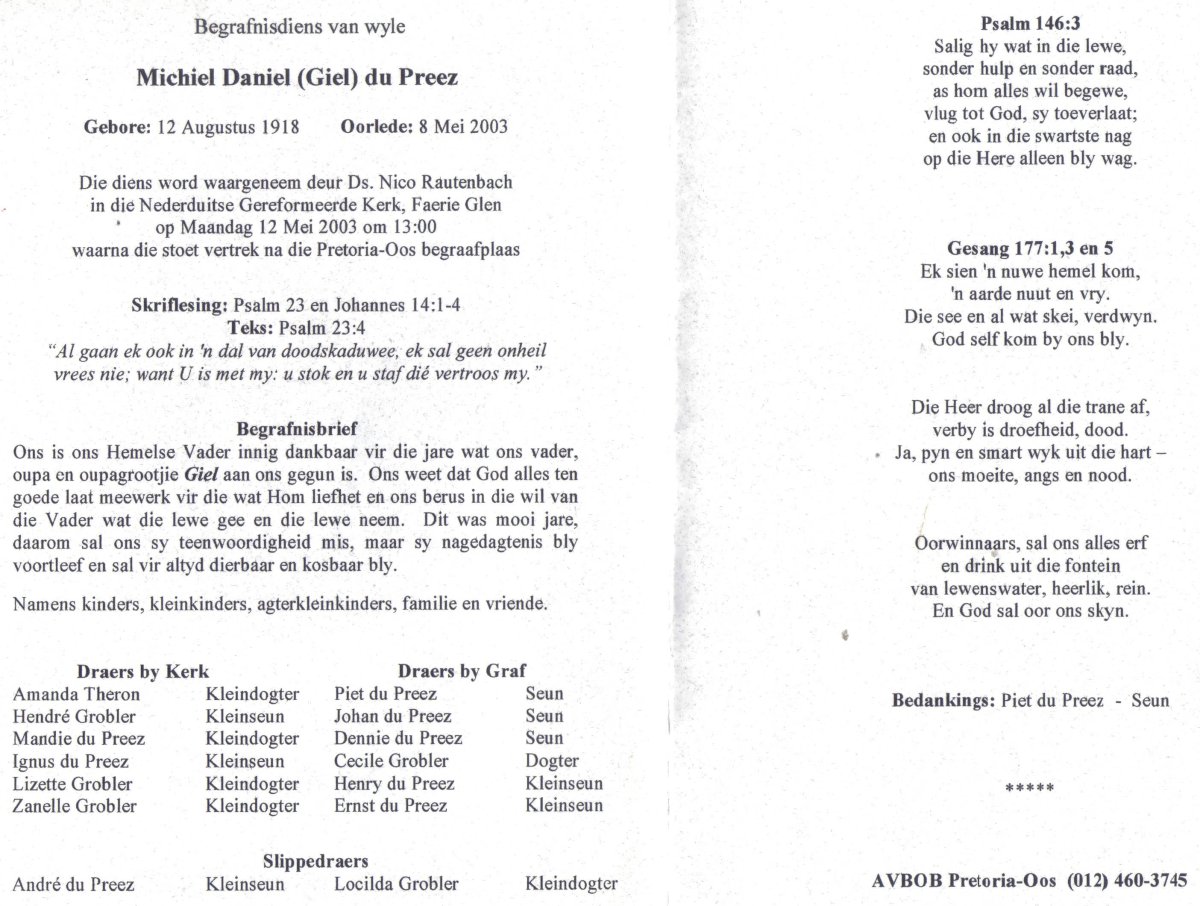 Begrafnisdiens van wyle

Michiel Daniel (Giel) du Preez

Gebore: 12 Augustus 1918 Oorlede: 8 Mei 2003

Die diens word waargeneem deur Ds. Nico Rautenbach in die Nederduitse Gereformeerde Kerk, Faerie Glen op Maandag 12 Mei 2003 om 13:00 waarna die stoet vertrek na die Pretoria-Oos begraafplaas

Skriflesing: Psalm 23 en Johannes 14:1-4
Teks: Psalm 23:4
"Al gaan ek ook in 'n dal van doodskaduwee, ek sal geen onheil vrees nie; want U is met my: u stok en u staf dié vertroos my."

Begrafnisbrief
Ons is ons Hemelse Vader innig dankbaar vir die jare wat ons vader, oupa en oupagrootjie Giel aan ons gegun is. Ons weet dat God alles ten goede laat meewerk vir die wat Hom liefhet en ons berus in die wil van die Vader wat die lewe gee en die lewe neem. Dit was mooi jare, daarom sal ons sy teenwoordigheid mis, maar sy nagedagtenis bly voortleef en sal vir altyd dierbaar en kosbaar bly.

Namens kinders, kleinkinders, agterkleinkinders, familie en vriende.

| Draers by Kerk | | Draers by Graf | |
|---|---|---|---|
| Amanda Theron | Kleindogter | Piet du Preez | Seun |
| Hendré Grobler | Kleinseun | Johan du Preez | Seun |
| Mandie du Preez | Kleindogter | Dennie du Preez | Seun |
| Ignus du Preez | Kleinseun | Cecile Grobler | Dogter |
| Lizette Grobler | Kleindogter | Henry du Preez | Kleinseun |
| Zanelle Grobler | Kleindogter | Ernst du Preez | Kleinseun |

Slippedraers
| André du Preez | Kleinseun | Locilda Grobler | Kleindogter |
|---|---|---|---|

Psalm 146:3
Salig hy wat in die lewe,
sonder hulp en sonder raad,
as hom alles wil begewe,
vlug tot God, sy toeverlaat;
en ook in die swartste nag
op die Here alleen bly wag.

Gesang 177:1,3 en 5
Ek sien 'n nuwe hemel kom,
'n aarde nuut en vry.
Die see en al wat skei, verdwyn.
God self kom by ons bly.

Die Heer droog al die trane af,
verby is droefheid, dood.
Ja, pyn en smart wyk uit die hart –
ons moeite, angs en nood.

Oorwinnaars, sal ons alles erf
en drink uit die fontein
van lewenswater, heerlik, rein.
En God sal oor ons skyn.

Bedankings: Piet du Preez - Seun

*****

AVBOB Pretoria-Oos (012) 460-3745